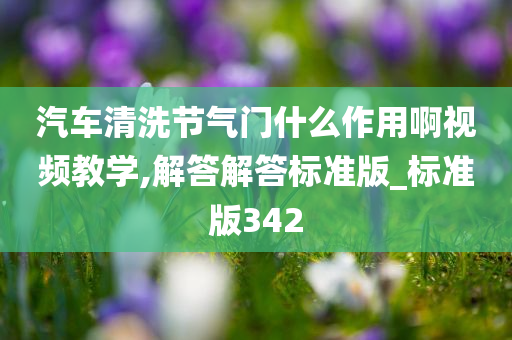 汽车清洗节气门什么作用啊视频教学,解答解答标准版_标准版342